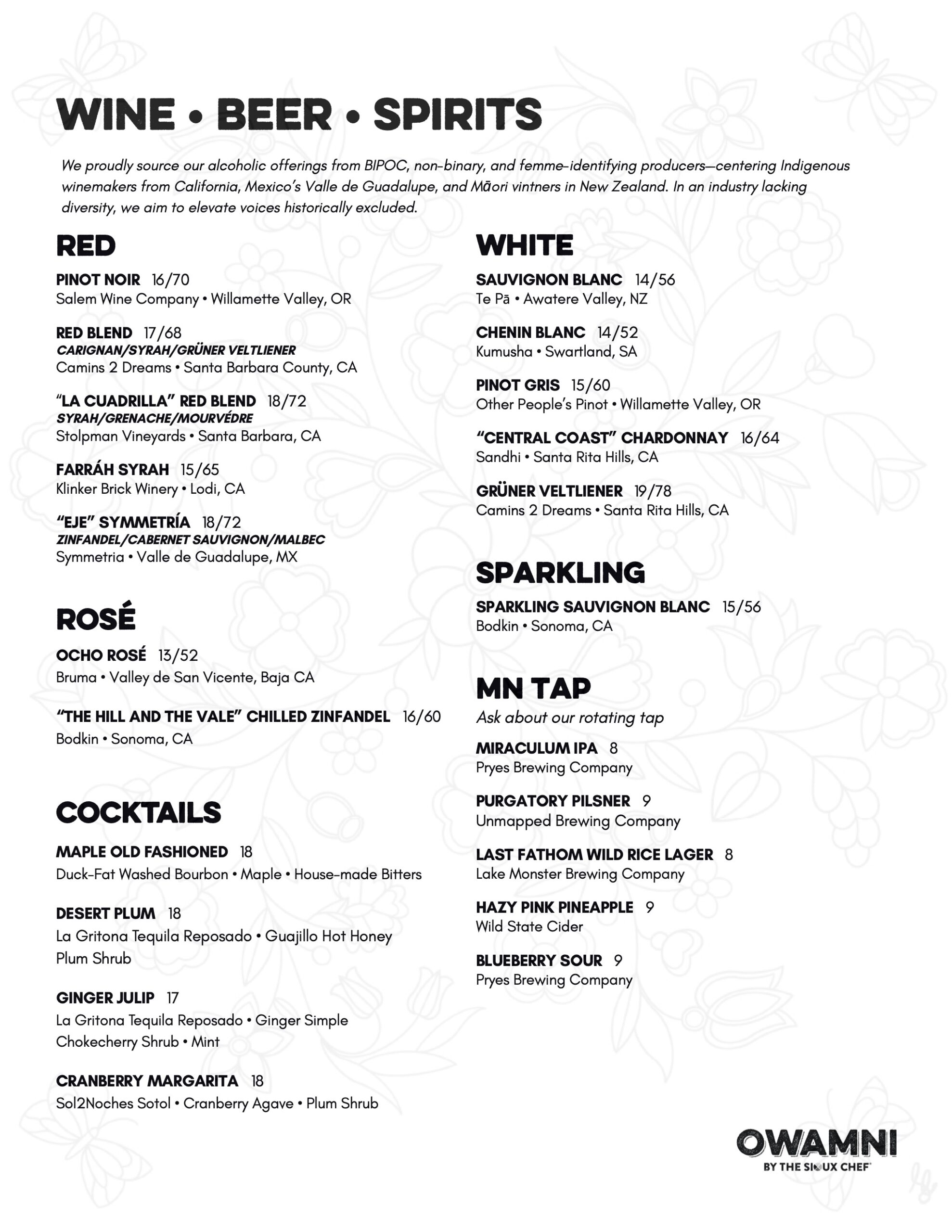 WINE • BEER • SPIRITS

We proudly source our alcoholic offerings from BIPOC, non-binary, and femme-identifying producers—centering Indigenous winemakers from California, Mexico's Valle de Guadalupe, and Māori vintners in New Zealand. In an industry lacking diversity, we aim to elevate voices historically excluded.

RED

PINOT NOIR 16/70
Salem Wine Company • Willamette Valley, OR

RED BLEND 17/68
CARIGNAN/SYRAH/GRÜNER VELTLIENER
Camins 2 Dreams • Santa Barbara County, CA

"LA CUADRILLA" RED BLEND 18/72
SYRAH/GRENACHE/MOURVÉDRE
Stolpman Vineyards • Santa Barbara, CA

FARRÁH SYRAH 15/65
Klinker Brick Winery • Lodi, CA

"EJE" SYMMETRÍA 18/72
ZINFANDEL/CABERNET SAUVIGNON/MALBEC
Symmetria • Valle de Guadalupe, MX

ROSÉ

OCHO ROSÉ 13/52
Bruma • Valley de San Vicente, Baja CA

"THE HILL AND THE VALE" CHILLED ZINFANDEL 16/60
Bodkin • Sonoma, CA

COCKTAILS

MAPLE OLD FASHIONED 18
Duck-Fat Washed Bourbon • Maple • House-made Bitters

DESERT PLUM 18
La Gritona Tequila Reposado • Guajillo Hot Honey Plum Shrub

GINGER JULIP 17
La Gritona Tequila Reposado • Ginger Simple Chokecherry Shrub • Mint

CRANBERRY MARGARITA 18
Sol2Noches Sotol • Cranberry Agave • Plum Shrub

WHITE

SAUVIGNON BLANC 14/56
Te Pā • Awatere Valley, NZ

CHENIN BLANC 14/52
Kumusha • Swartland, SA

PINOT GRIS 15/60
Other People's Pinot • Willamette Valley, OR

"CENTRAL COAST" CHARDONNAY 16/64
Sandhi • Santa Rita Hills, CA

GRÜNER VELTLIENER 19/78
Camins 2 Dreams • Santa Rita Hills, CA

SPARKLING

SPARKLING SAUVIGNON BLANC 15/56
Bodkin • Sonoma, CA

MN TAP

Ask about our rotating tap

MIRACULUM IPA 8
Pryes Brewing Company

PURGATORY PILSNER 9
Unmapped Brewing Company

LAST FATHOM WILD RICE LAGER 8
Lake Monster Brewing Company

HAZY PINK PINEAPPLE 9
Wild State Cider

BLUEBERRY SOUR 9
Pryes Brewing Company

OWAMNI
BY THE SIOUX CHEF